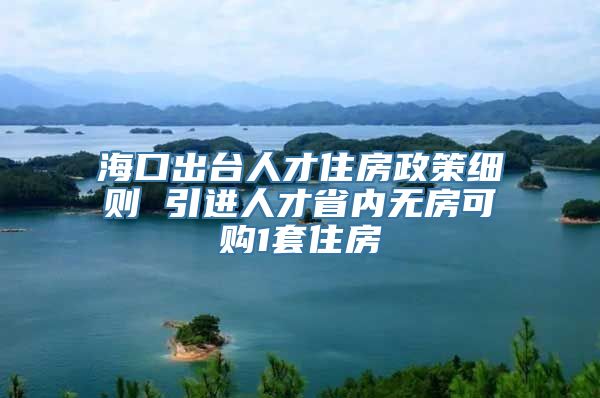 海口出台人才住房政策细则 引进人才省内无房可购1套住房